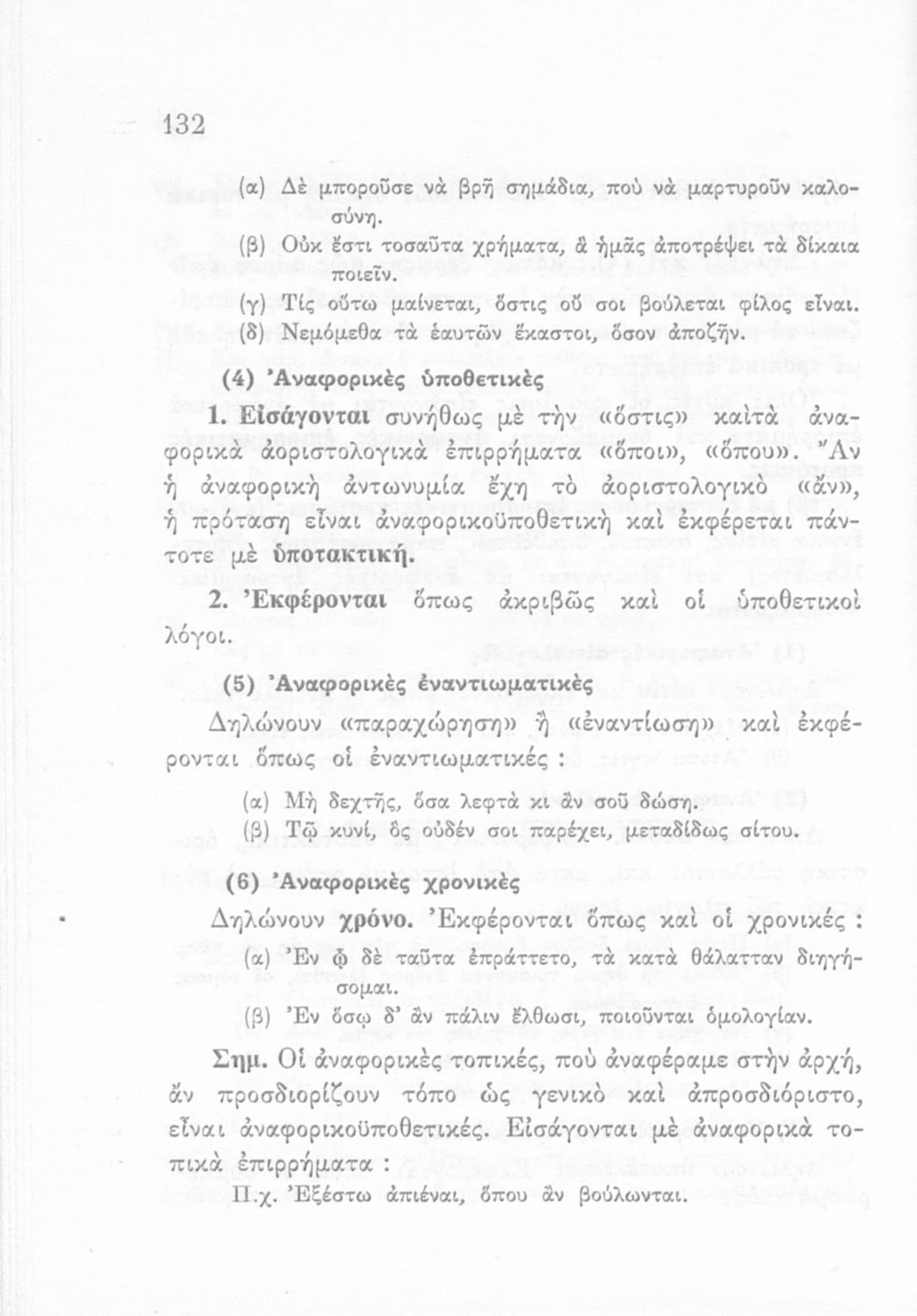 132

(α) Δὲ μποροῦσε νὰ βρῇ σημάδια, ποὺ νὰ μαρτυροῦν καλοσύνη.

(β) Οὐκ ἔστι τοσαῦτα χρήματα, ἃ ἡμᾶς ἀποτρέψει τὰ δίκαια ποιεῖν.

(γ) Τίς οὕτω μαίνεται, ὅστις οὔ σοι βούλεται φίλος εἶναι.

(δ) Νεμόμεθα τὰ ἑαυτῶν ἕκαστοι, ὅσον ἀποζῆν.

(4) Ἀναφορικὲς ὑποθετικὲς

1. Εἰσάγονται συνήθως μὲ τὴν «ὅστις» καὶ τὰ ἀναφορικὰ ἀοριστολογικὰ ἐπιρρήματα «ὅποι», «ὅπου». Ἂν ἡ ἀναφορικὴ ἀντωνυμία ἔχῃ τὸ ἀοριστολογικὸ «ἄν», ἡ πρόταση εἶναι ἀναφορικοϋποθετικὴ καὶ ἐκφέρεται πάντοτε μὲ ὑποτακτική.

2. Ἐκφέρονται ὅπως ἀκριβῶς καὶ οἱ ὑποθετικοὶ λόγοι.

(5) Ἀναφορικὲς ἐναντιωματικὲς

Δηλώνουν «παραχώρηση» ἢ «ἐναντίωση» καὶ ἐκφέρονται ὅπως οἱ ἐναντιωματικές :

(α) Μὴ δεχτῇς, ὅσα λεφτὰ κι ἂν σοῦ δώσῃ.

(β) Τῷ κυνί, ὃς οὐδέν σοι παρέχει, μεταδίδως σίτου.

(6) Ἀναφορικὲς χρονικὲς

Δηλώνουν χρόνο. Ἐκφέρονται ὅπως καὶ οἱ χρονικές :

(α) Ἐν ᾧ δὲ ταῦτα ἐπράττετο, τὰ κατὰ θάλατταν διηγήσομαι.

(β) Ἐν ὅσῳ δ' ἂν πάλιν ἔλθωσι, ποιοῦνται ὁμολογίαν.

Σημ. Οἱ ἀναφορικὲς τοπικές, ποὺ ἀναφέραμε στὴν ἀρχή, ἂν προσδιορίζουν τόπο ὡς γενικὸ καὶ ἀπροσδιόριστο, εἶναι ἀναφορικοϋποθετικές. Εἰσάγονται μὲ ἀναφορικὰ τοπικὰ ἐπιρρήματα :

Π.χ. Ἐξέστω ἀπιέναι, ὅπου ἂν βούλωνται.